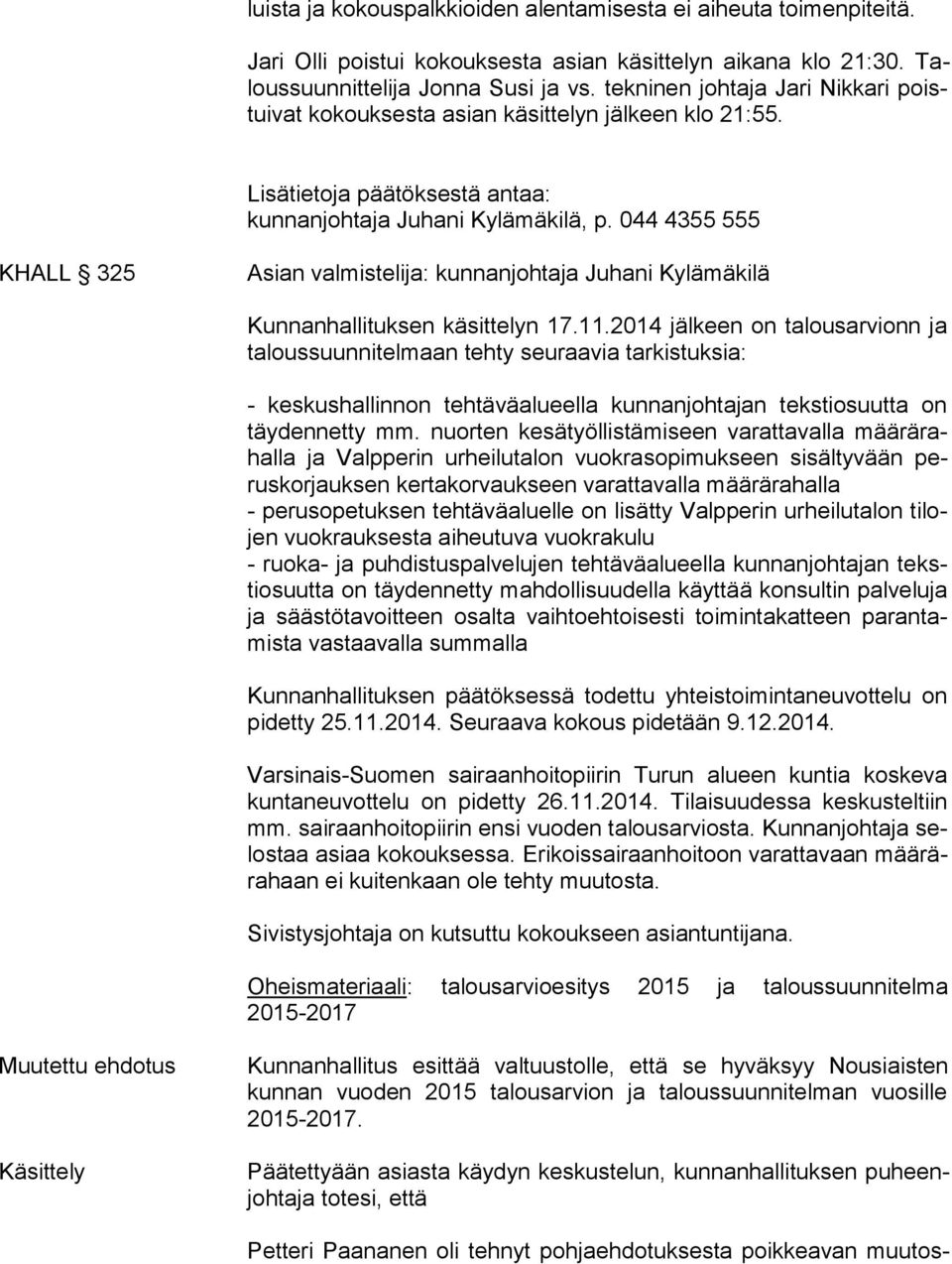 luista ja kokouspalkkioiden alentamisesta ei aiheuta toimenpiteitä.

Jari Olli poistui kokouksesta asian käsittelyn aikana klo 21:30. Taloussuunnittelija Jonna Susi ja vs. tekninen johtaja Jari Nikkari poistuivat kokouksesta asian käsittelyn jälkeen klo 21:55.

Lisätietoja päätöksestä antaa:
kunnanjohtaja Juhani Kylämäkilä, p. 044 4355 555

KHALL § 325

Asian valmistelija: kunnanjohtaja Juhani Kylämäkilä

Kunnanhallituksen käsittelyn 17.11.2014 jälkeen on talousarvionn ja taloussuunnitelmaan tehty seuraavia tarkistuksia:

- keskushallinnon tehtäväalueella kunnanjohtajan tekstiosuutta on täydennetty mm. nuorten kesätyöllistämiseen varattavalla määrärahalla ja Valpperin urheilutalon vuokrasopimukseen sisältyvään peruskorjauksen kertakorvaukseen varattavalla määrärahalla
- perusopetuksen tehtäväaluelle on lisätty Valpperin urheilutalon tilojen vuokrauksesta aiheutuva vuokrakulu
- ruoka- ja puhdistuspalvelujen tehtäväalueella kunnanjohtajan tekstiosuutta on täydennetty mahdollisuudella käyttää konsultin palveluja ja säästötavoitteen osalta vaihtoehtoisesti toimintakatteen parantamista vastaavalla summalla

Kunnanhallituksen päätöksessä todettu yhteistoimintaneuvottelu on pidetty 25.11.2014. Seuraava kokous pidetään 9.12.2014.

Varsinais-Suomen sairaanhoitopiirin Turun alueen kuntia koskeva kuntaneuvottelu on pidetty 26.11.2014. Tilaisuudessa keskusteltiin mm. sairaanhoitopiirin ensi vuoden talousarviosta. Kunnanjohtaja selostaa asiaa kokouksessa. Erikoissairaanhoitoon varattavaan määrärahaan ei kuitenkaan ole tehty muutosta.

Sivistysjohtaja on kutsuttu kokoukseen asiantuntijana.

Oheismateriaali: talousarvioesitys 2015 ja taloussuunnitelma 2015-2017

Muutettu ehdotus

Kunnanhallitus esittää valtuustolle, että se hyväksyy Nousiaisten kunnan vuoden 2015 talousarvion ja taloussuunnitelman vuosille 2015-2017.

Käsittely

Päätettyään asiasta käydyn keskustelun, kunnanhallituksen puheenjohtaja totesi, että

Petteri Paananen oli tehnyt pohjaehdotuksesta poikkeavan muutos-